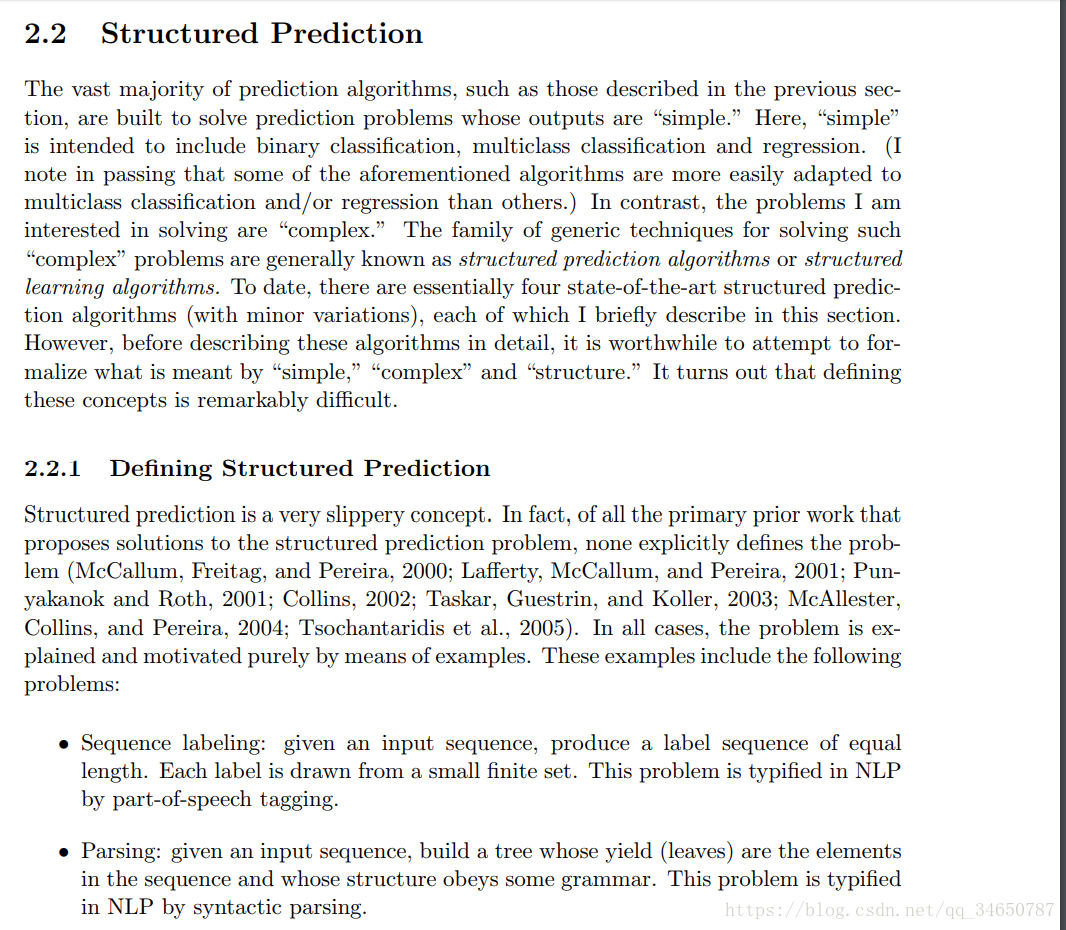 2.2 Structured Prediction

The vast majority of prediction algorithms, such as those described in the previous section, are built to solve prediction problems whose outputs are “simple.” Here, “simple” is intended to include binary classification, multiclass classification and regression. (I note in passing that some of the aforementioned algorithms are more easily adapted to multiclass classification and/or regression than others.) In contrast, the problems I am interested in solving are “complex.” The family of generic techniques for solving such “complex” problems are generally known as structured prediction algorithms or structured learning algorithms. To date, there are essentially four state-of-the-art structured prediction algorithms (with minor variations), each of which I briefly describe in this section. However, before describing these algorithms in detail, it is worthwhile to attempt to formalize what is meant by “simple,” “complex” and “structure.” It turns out that defining these concepts is remarkably difficult.

2.2.1 Defining Structured Prediction

Structured prediction is a very slippery concept. In fact, of all the primary prior work that proposes solutions to the structured prediction problem, none explicitly defines the problem (McCallum, Freitag, and Pereira, 2000; Lafferty, McCallum, and Pereira, 2001; Punyakanok and Roth, 2001; Collins, 2002; Taskar, Guestrin, and Koller, 2003; McAllester, Collins, and Pereira, 2004; Tsochantaridis et al., 2005). In all cases, the problem is explained and motivated purely by means of examples. These examples include the following problems:

• Sequence labeling: given an input sequence, produce a label sequence of equal length. Each label is drawn from a small finite set. This problem is typified in NLP by part-of-speech tagging.

• Parsing: given an input sequence, build a tree whose yield (leaves) are the elements in the sequence and whose structure obeys some grammar. This problem is typified in NLP by syntactic parsing.

https://blog.csdn.net/qq_34650787